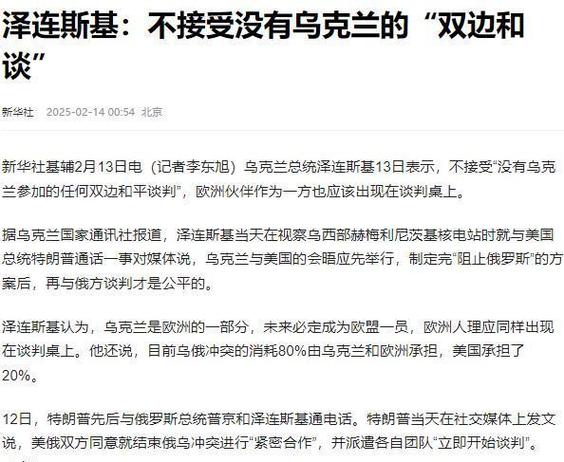 泽连斯基：不接受没有乌克兰的“双边和谈”

新华社 2025-02-14 00:54 北京

新华社基辅2月13日电（记者李东旭）乌克兰总统泽连斯基13日表示，不接受“没有乌克兰参加的任何双边和平谈判”，欧洲伙伴作为一方也应该出现在谈判桌上。

据乌克兰国家通讯社报道，泽连斯基当天在视察乌西部赫梅利尼茨基核电站时就与美国总统特朗普通话一事对媒体说，乌克兰与美国的会晤应先举行，制定完“阻止俄罗斯”的方案后，再与俄方谈判才是公平的。

泽连斯基认为，乌克兰是欧洲的一部分，未来必定成为欧盟一员，欧洲人理应同样出现在谈判桌上。他还说，目前乌俄冲突的消耗80%由乌克兰和欧洲承担，美国承担了20%。

12日，特朗普先后与俄罗斯总统普京和泽连斯基通电话。特朗普当天在社交媒体上发文说，美俄双方同意就结束俄乌冲突进行“紧密合作”，并派遣各自团队“立即开始谈判”。